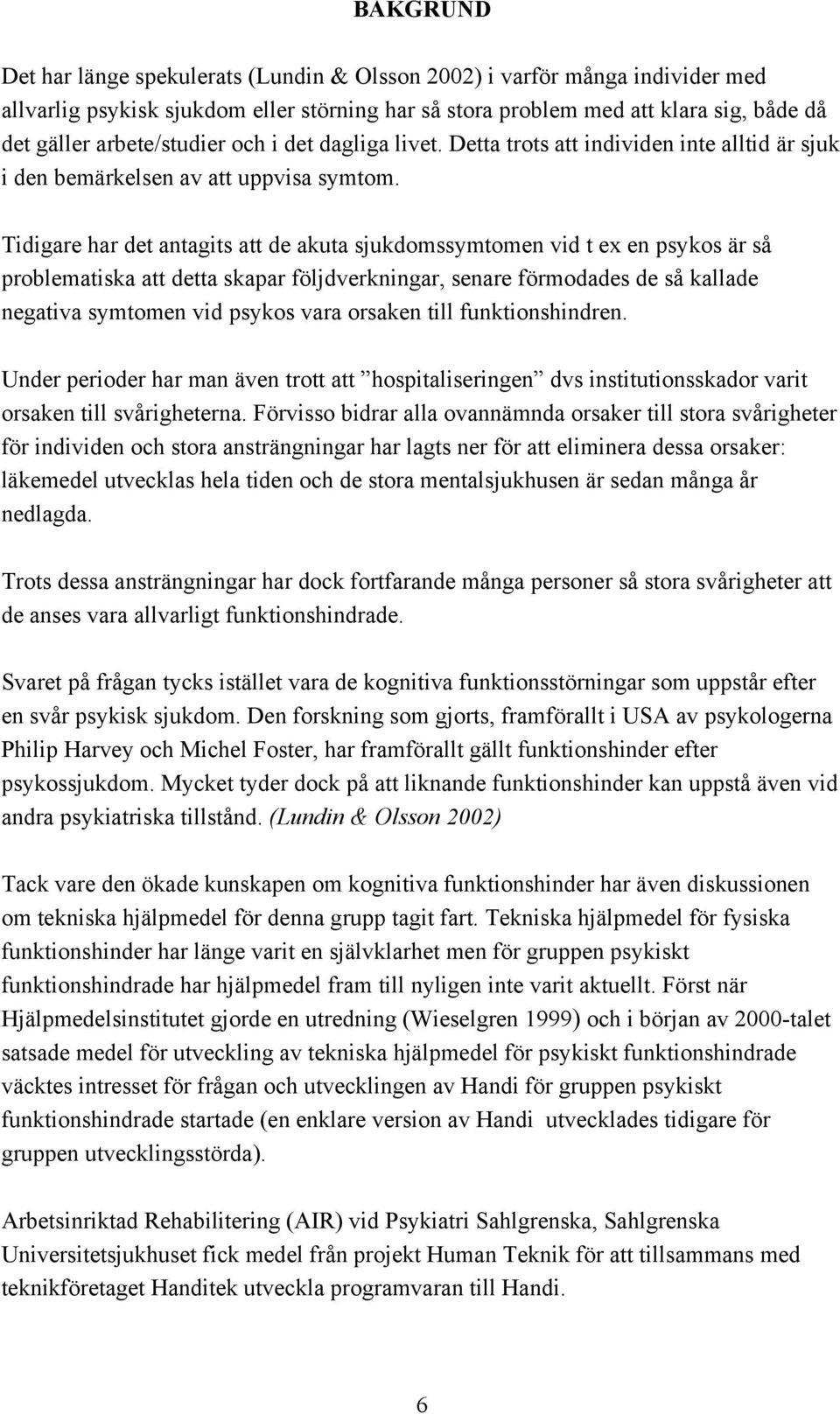 BAKGRUND

Det har länge spekulerats (Lundin & Olsson 2002) i varför många individer med allvarlig psykisk sjukdom eller störning har så stora problem med att klara sig, både då det gäller arbete/studier och i det dagliga livet. Detta trots att individen inte alltid är sjuk i den bemärkelsen av att uppvisa symtom.

Tidigare har det antagits att de akuta sjukdomssymtomen vid t ex en psykos är så problematiska att detta skapar följdverkningar, senare förmodades de så kallade negativa symtomen vid psykos vara orsaken till funktionshindren.

Under perioder har man även trott att ”hospitaliseringen” dvs institutionsskador varit orsaken till svårigheterna. Förvisso bidrar alla ovannämnda orsaker till stora svårigheter för individen och stora ansträngningar har lagts ner för att eliminera dessa orsaker: läkemedel utvecklas hela tiden och de stora mentalsjukhusen är sedan många år nedlagda.

Trots dessa ansträngningar har dock fortfarande många personer så stora svårigheter att de anses vara allvarligt funktionshindrade.

Svaret på frågan tycks istället vara de kognitiva funktionsstörningar som uppstår efter en svår psykisk sjukdom. Den forskning som gjorts, framförallt i USA av psykologerna Philip Harvey och Michel Foster, har framförallt gällt funktionshinder efter psykossjukdom. Mycket tyder dock på att liknande funktionshinder kan uppstå även vid andra psykiatriska tillstånd. (Lundin & Olsson 2002)

Tack vare den ökade kunskapen om kognitiva funktionshinder har även diskussionen om tekniska hjälpmedel för denna grupp tagit fart. Tekniska hjälpmedel för fysiska funktionshinder har länge varit en självklarhet men för gruppen psykiskt funktionshindrade har hjälpmedel fram till nyligen inte varit aktuellt. Först när Hjälpmedelsinstitutet gjorde en utredning (Wieselgren 1999) och i början av 2000-talet satsade medel för utveckling av tekniska hjälpmedel för psykiskt funktionshindrade väcktes intresset för frågan och utvecklingen av Handi för gruppen psykiskt funktionshindrade startade (en enklare version av Handi utvecklades tidigare för gruppen utvecklingsstörda).

Arbetsinriktad Rehabilitering (AIR) vid Psykiatri Sahlgrenska, Sahlgrenska Universitetsjukhuset fick medel från projekt Human Teknik för att tillsammans med teknikföretaget Handitek utveckla programvaran till Handi.

6